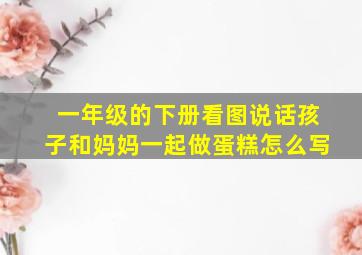 一年级的下册看图说话孩子和妈妈一起做蛋糕怎么写